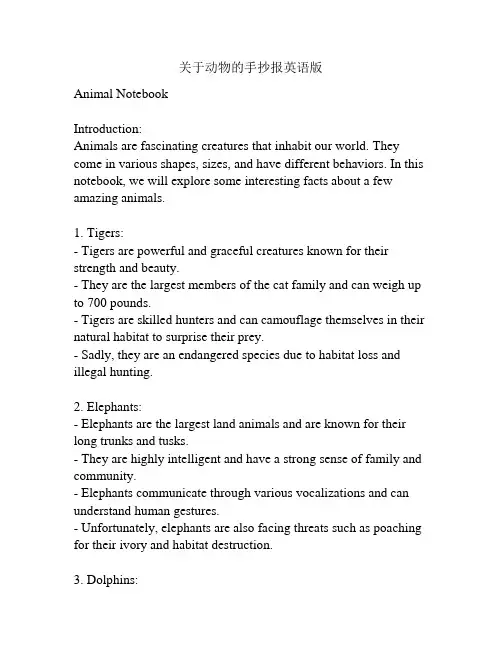 关于动物的手抄报英语版

Animal Notebook

Introduction:
Animals are fascinating creatures that inhabit our world. They come in various shapes, sizes, and have different behaviors. In this notebook, we will explore some interesting facts about a few amazing animals.

1. Tigers:
- Tigers are powerful and graceful creatures known for their strength and beauty.
- They are the largest members of the cat family and can weigh up to 700 pounds.
- Tigers are skilled hunters and can camouflage themselves in their natural habitat to surprise their prey.
- Sadly, they are an endangered species due to habitat loss and illegal hunting.

2. Elephants:
- Elephants are the largest land animals and are known for their long trunks and tusks.
- They are highly intelligent and have a strong sense of family and community.
- Elephants communicate through various vocalizations and can understand human gestures.
- Unfortunately, elephants are also facing threats such as poaching for their ivory and habitat destruction.

3. Dolphins: